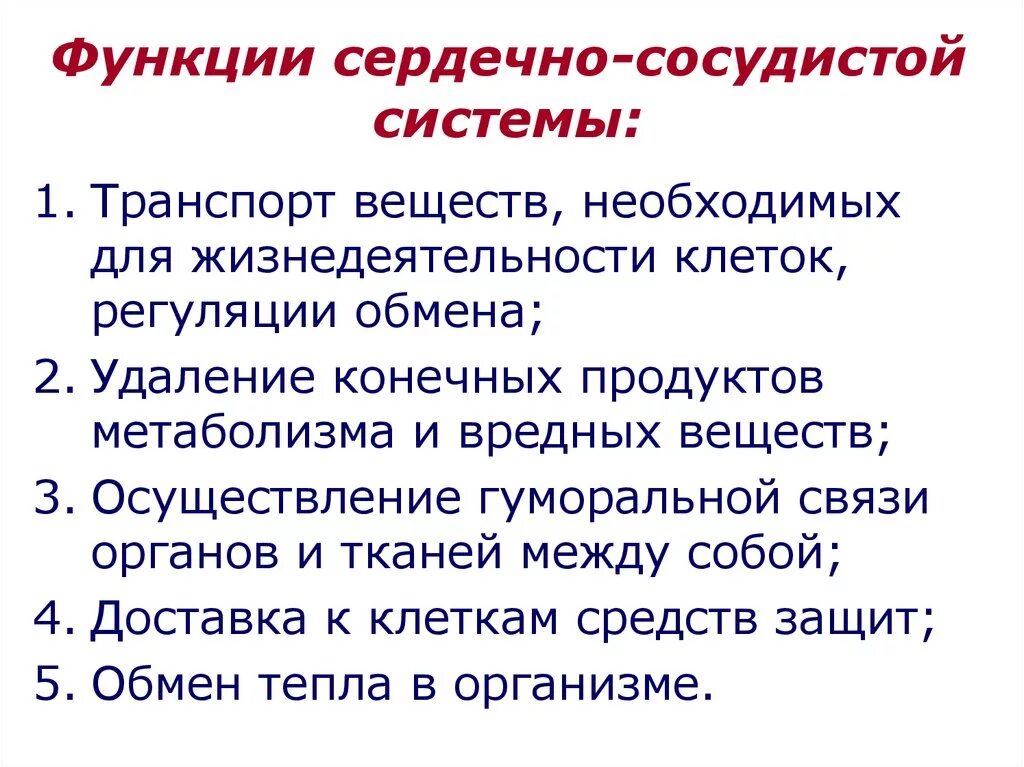 Функции сердечно-сосудистой системы:

1. Транспорт веществ, необходимых для жизнедеятельности клеток, регуляции обмена;
2. Удаление конечных продуктов метаболизма и вредных веществ;
3. Осуществление гуморальной связи органов и тканей между собой;
4. Доставка к клеткам средств защит;
5. Обмен тепла в организме.